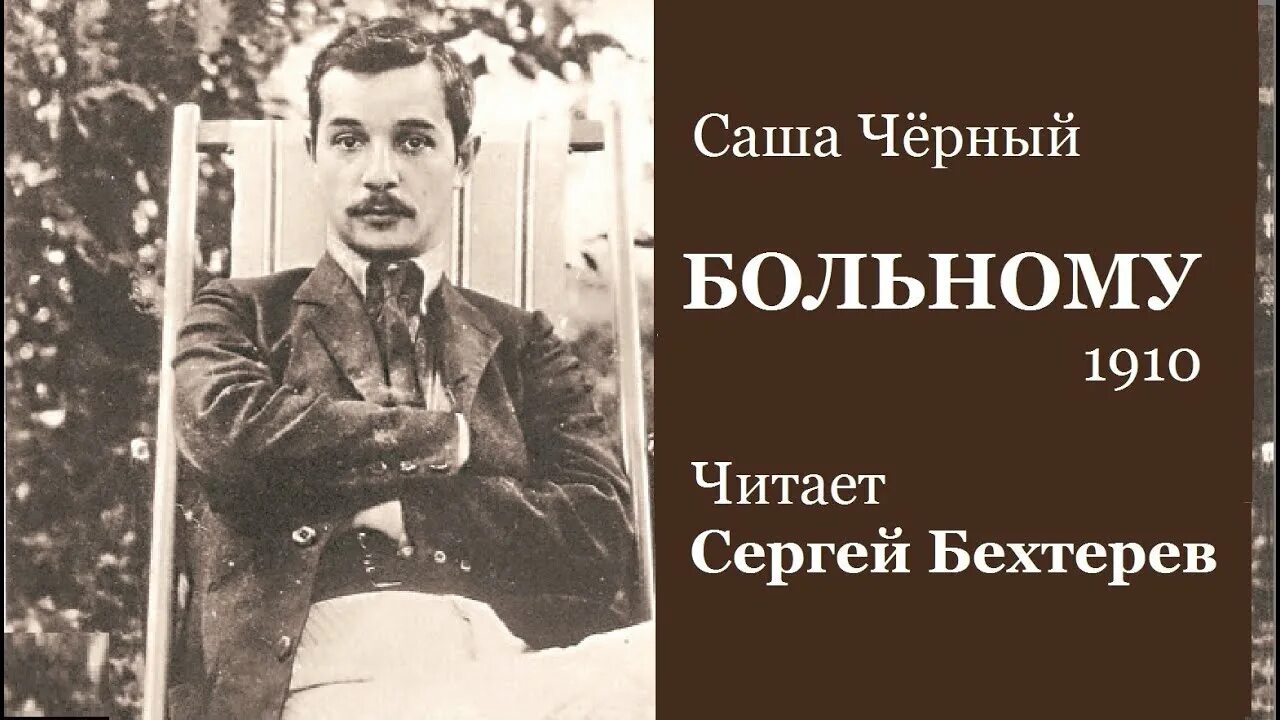 Саша Чёрный

БОЛЬНОМУ
1910

Читает
Сергей Бехтерев